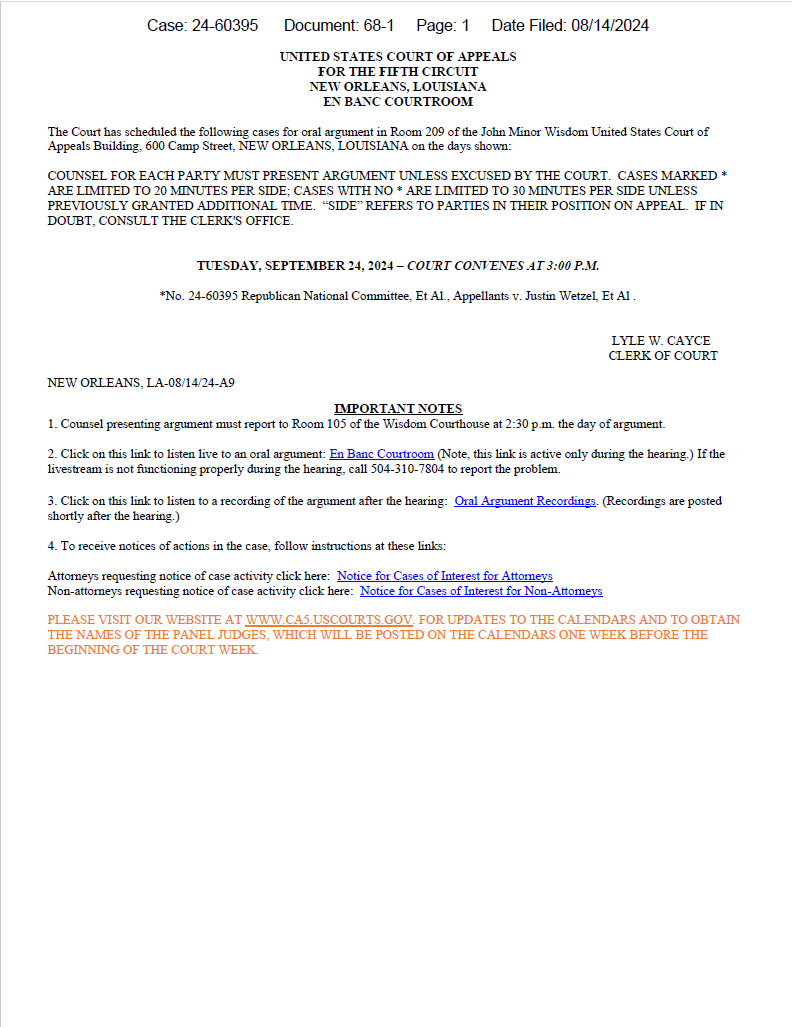 Case: 24-60395 Document: 68-1 Page: 1 Date Filed: 08/14/2024

UNITED STATES COURT OF APPEALS
FOR THE FIFTH CIRCUIT
NEW ORLEANS, LOUISIANA
EN BANC COURTROOM

The Court has scheduled the following cases for oral argument in Room 209 of the John Minor Wisdom United States Court of Appeals Building, 600 Camp Street, NEW ORLEANS, LOUISIANA on the days shown:

COUNSEL FOR EACH PARTY MUST PRESENT ARGUMENT UNLESS EXCUSED BY THE COURT. CASES MARKED * ARE LIMITED TO 20 MINUTES PER SIDE; CASES WITH NO * ARE LIMITED TO 30 MINUTES PER SIDE UNLESS PREVIOUSLY GRANTED ADDITIONAL TIME. "SIDE" REFERS TO PARTIES IN THEIR POSITION ON APPEAL. IF IN DOUBT, CONSULT THE CLERK'S OFFICE.

TUESDAY, SEPTEMBER 24, 2024 – COURT CONVENES AT 3:00 P.M.

*No. 24-60395 Republican National Committee, Et Al., Appellants v. Justin Wetzel, Et Al .

LYLE W. CAYCE
CLERK OF COURT

NEW ORLEANS, LA-08/14/24-A9

IMPORTANT NOTES
1. Counsel presenting argument must report to Room 105 of the Wisdom Courthouse at 2:30 p.m. the day of argument.

2. Click on this link to listen live to an oral argument: En Banc Courtroom (Note, this link is active only during the hearing.) If the livestream is not functioning properly during the hearing, call 504-310-7804 to report the problem.

3. Click on this link to listen to a recording of the argument after the hearing: Oral Argument Recordings. (Recordings are posted shortly after the hearing.)

4. To receive notices of actions in the case, follow instructions at these links:

Attorneys requesting notice of case activity click here: Notice for Cases of Interest for Attorneys
Non-attorneys requesting notice of case activity click here: Notice for Cases of Interest for Non-Attorneys

PLEASE VISIT OUR WEBSITE AT WWW.CA5.USCOURTS.GOV. FOR UPDATES TO THE CALENDARS AND TO OBTAIN THE NAMES OF THE PANEL JUDGES, WHICH WILL BE POSTED ON THE CALENDARS ONE WEEK BEFORE THE BEGINNING OF THE COURT WEEK.